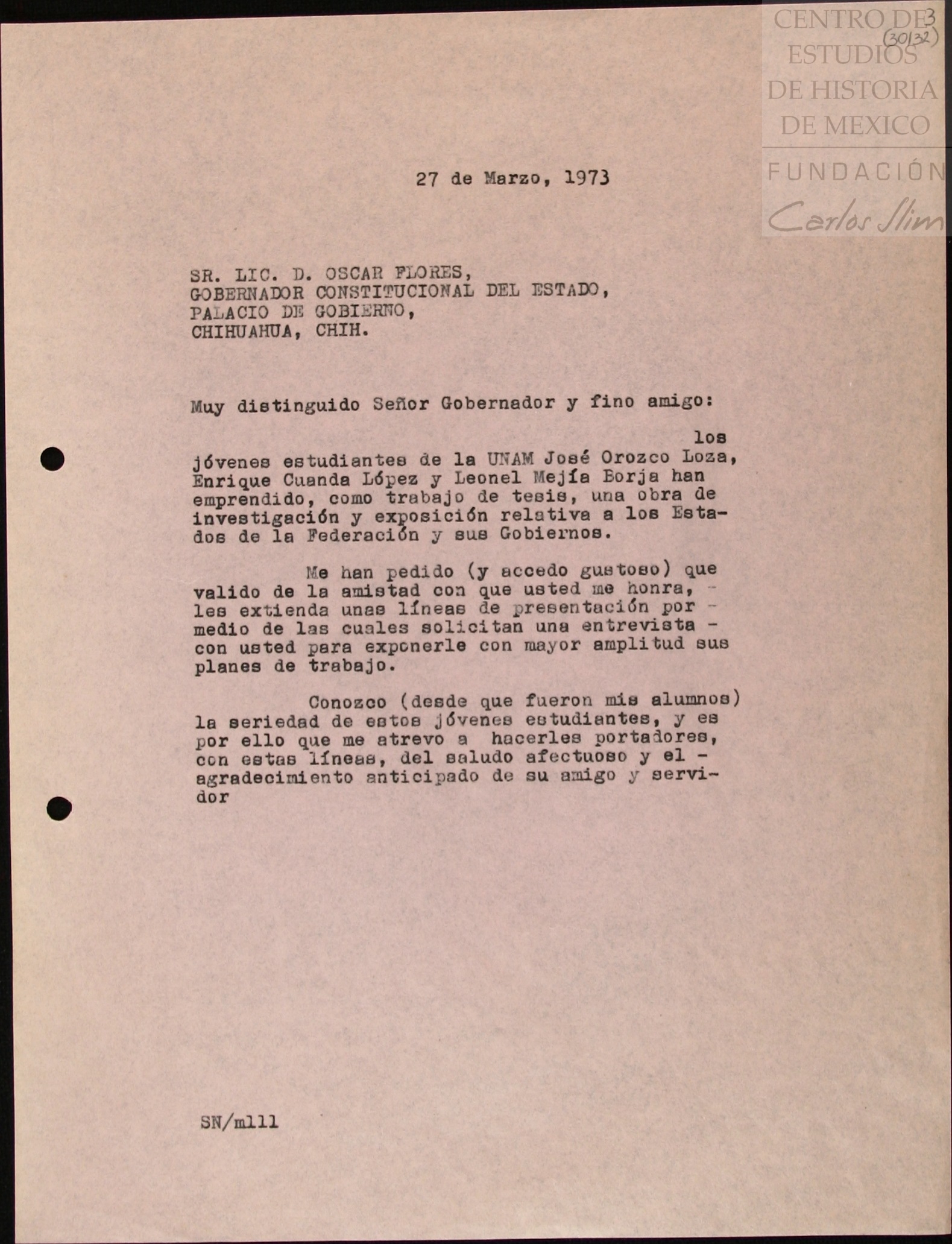 CENTRO DE ESTUDIOS DE HISTORIA DE MEXICO
FUNDACIÓN
Carlos Slim

3
(30/32)

27 de Marzo, 1973

SR. LIC. D. OSCAR FLORES,
GOBERNADOR CONSTITUCIONAL DEL ESTADO,
PALACIO DE GOBIERNO,
CHIHUAHUA, CHIH.

Muy distinguido Señor Gobernador y fino amigo:

los jóvenes estudiantes de la UNAM José Orozco Loza, Enrique Cuanda López y Leonel Mejía Borja han emprendido, como trabajo de tesis, una obra de investigación y exposición relativa a los Estados de la Federación y sus Gobiernos.

Me han pedido (y accedo gustoso) que valido de la amistad con que usted me honra, - les extienda unas líneas de presentación por - medio de las cuales solicitan una entrevista - con usted para exponerle con mayor amplitud sus planes de trabajo.

Conozco (desde que fueron mis alumnos) la seriedad de estos jóvenes estudiantes, y es por ello que me atrevo a hacerles portadores, con estas líneas, del saludo afectuoso y el - agradecimiento anticipado de su amigo y servidor

SN/mlll